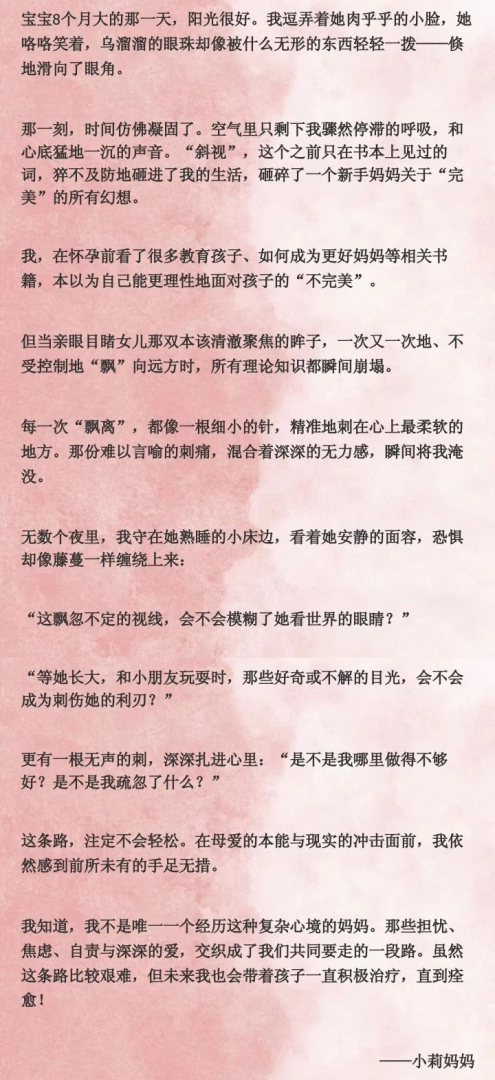 宝宝8个月大的那一天，阳光很好。我逗弄着她肉乎乎的小脸，她咯咯笑着，乌溜溜的眼珠却像被什么无形的东西轻轻一拨——倏地滑向了眼角。

那一刻，时间仿佛凝固了。空气里只剩下我骤然停滞的呼吸，和心底猛地一沉的声音。“斜视”，这个之前只在书本上见过的词，猝不及防地砸进了我的生活，砸碎了一个新手妈妈关于“完美”的所有幻想。

我，在怀孕前看了很多教育孩子、如何成为更好妈妈等相关书籍，本以为自己能更理性地面对孩子的“不完美”。

但当亲眼目睹女儿那双本该清澈聚焦的眸子，一次又一次地、不受控制地“飘”向远方时，所有理论知识都瞬间崩塌。

每一次“飘离”，都像一根细小的针，精准地刺在心上最柔软的地方。那份难以言喻的刺痛，混合着深深的无力感，瞬间将我淹没。

无数个夜里，我守在她熟睡的小床边，看着她安静的面容，恐惧却像藤蔓一样缠绕上来：

“这飘忽不定的视线，会不会模糊了她看世界的眼睛？”

“等她长大，和小朋友玩耍时，那些好奇或不解的目光，会不会成为刺伤她的利刃？”

更有一根无声的刺，深深扎进心里：“是不是我哪里做得不够好？是不是我疏忽了什么？”

这条路，注定不会轻松。在母爱的本能与现实的冲击面前，我依然感到前所未有的手足无措。

我知道，我不是唯一一个经历这种复杂心境的妈妈。那些担忧、焦虑、自责与深深的爱，交织成了我们共同要走的一段路。虽然这条路比较艰难，但未来我也会带着孩子一直积极治疗，直到痊愈！

——小莉妈妈